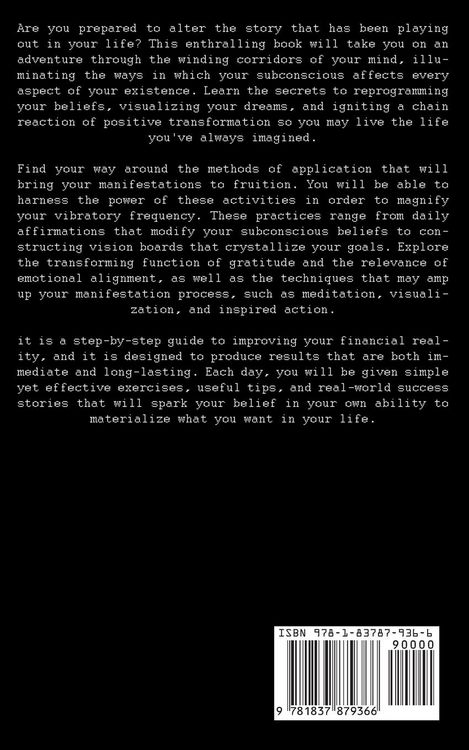 Are you prepared to alter the story that has been playing out in your life? This enthralling book will take you on an adventure through the winding corridors of your mind, illuminating the ways in which your subconscious affects every aspect of your existence. Learn the secrets to reprogramming your beliefs, visualizing your dreams, and igniting a chain reaction of positive transformation so you may live the life you've always imagined.

Find your way around the methods of application that will bring your manifestations to fruition. You will be able to harness the power of these activities in order to magnify your vibratory frequency. These practices range from daily affirmations that modify your subconscious beliefs to constructing vision boards that crystallize your goals. Explore the transforming function of gratitude and the relevance of emotional alignment, as well as the techniques that may amp up your manifestation process, such as meditation, visualization, and inspired action.

it is a step-by-step guide to improving your financial reality, and it is designed to produce results that are both immediate and long-lasting. Each day, you will be given simple yet effective exercises, useful tips, and real-world success stories that will spark your belief in your own ability to materialize what you want in your life.

ISBN 978-1-83787-936-6

90000

9 781837 879366